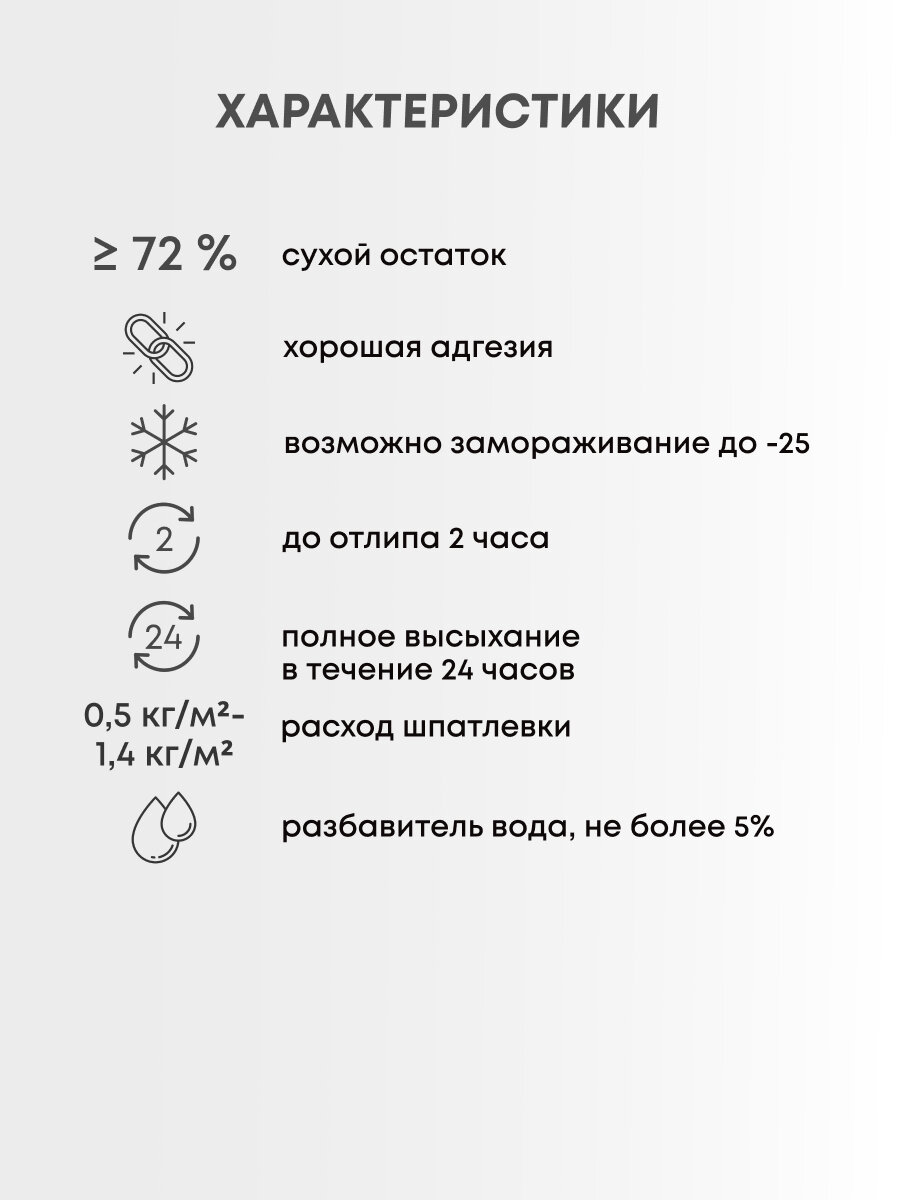 ХАРАКТЕРИСТИКИ

≥ 72 % сухой остаток

хорошая адгезия

возможно замораживание до -25

2 до отлипа 2 часа

24 полное высыхание в течение 24 часов

0,5 кг/м²- 1,4 кг/м² расход шпатлевки

разбавитель вода, не более 5%